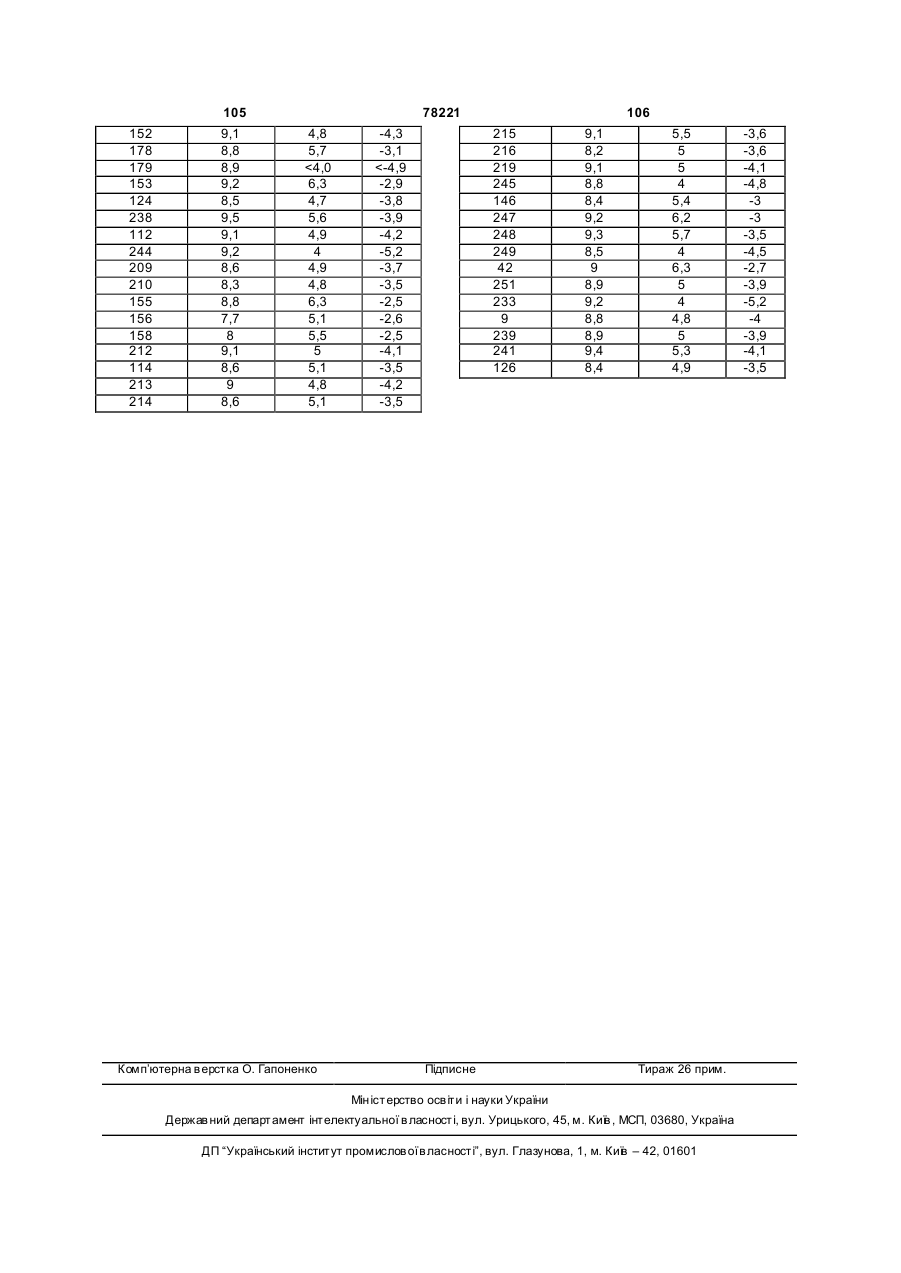 105 78221 106

| 152 | 9,1 | 4,8 | -4,3 |
|---|---|---|---|
| 178 | 8,8 | 5,7 | -3,1 |
| 179 | 8,9 | <4,0 | <-4,9 |
| 153 | 9,2 | 6,3 | -2,9 |
| 124 | 8,5 | 4,7 | -3,8 |
| 238 | 9,5 | 5,6 | -3,9 |
| 112 | 9,1 | 4,9 | -4,2 |
| 244 | 9,2 | 4 | -5,2 |
| 209 | 8,6 | 4,9 | -3,7 |
| 210 | 8,3 | 4,8 | -3,5 |
| 155 | 8,8 | 6,3 | -2,5 |
| 156 | 7,7 | 5,1 | -2,6 |
| 158 | 8 | 5,5 | -2,5 |
| 212 | 9,1 | 5 | -4,1 |
| 114 | 8,6 | 5,1 | -3,5 |
| 213 | 9 | 4,8 | -4,2 |
| 214 | 8,6 | 5,1 | -3,5 |

| 215 | 9,1 | 5,5 | -3,6 |
|---|---|---|---|
| 216 | 8,2 | 5 | -3,6 |
| 219 | 9,1 | 5 | -4,1 |
| 245 | 8,8 | 4 | -4,8 |
| 146 | 8,4 | 5,4 | -3 |
| 247 | 9,2 | 6,2 | -3 |
| 248 | 9,3 | 5,7 | -3,5 |
| 249 | 8,5 | 4 | -4,5 |
| 42 | 9 | 6,3 | -2,7 |
| 251 | 8,9 | 5 | -3,9 |
| 233 | 9,2 | 4 | -5,2 |
| 9 | 8,8 | 4,8 | -4 |
| 239 | 8,9 | 5 | -3,9 |
| 241 | 9,4 | 5,3 | -4,1 |
| 126 | 8,4 | 4,9 | -3,5 |

Комп'ютерна верстка О. Гапоненко Підписне Тираж 26 прим.

Міністерство освіти і науки України

Державний департамент інтелектуальної власності, вул. Урицького, 45, м. Київ, МСП, 03680, Україна

ДП "Український інститут промислової власності", вул. Глазунова, 1, м. Київ – 42, 01601